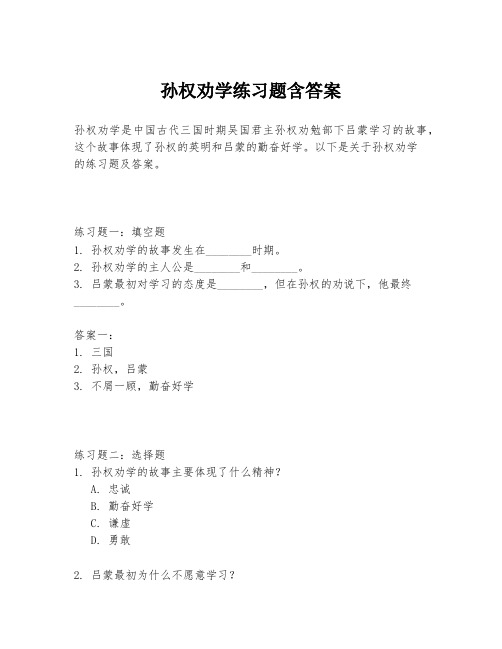 孙权劝学练习题含答案

孙权劝学是中国古代三国时期吴国君主孙权劝勉部下吕蒙学习的故事，这个故事体现了孙权的英明和吕蒙的勤奋好学。以下是关于孙权劝学的练习题及答案。

练习题一：填空题
1. 孙权劝学的故事发生在________时期。
2. 孙权劝学的主人公是________和________。
3. 吕蒙最初对学习的态度是________，但在孙权的劝说下，他最终________。

答案一：
1. 三国
2. 孙权，吕蒙
3. 不屑一顾，勤奋好学

练习题二：选择题
1. 孙权劝学的故事主要体现了什么精神？
A. 忠诚
B. 勤奋好学
C. 谦虚
D. 勇敢

2. 吕蒙最初为什么不愿意学习？